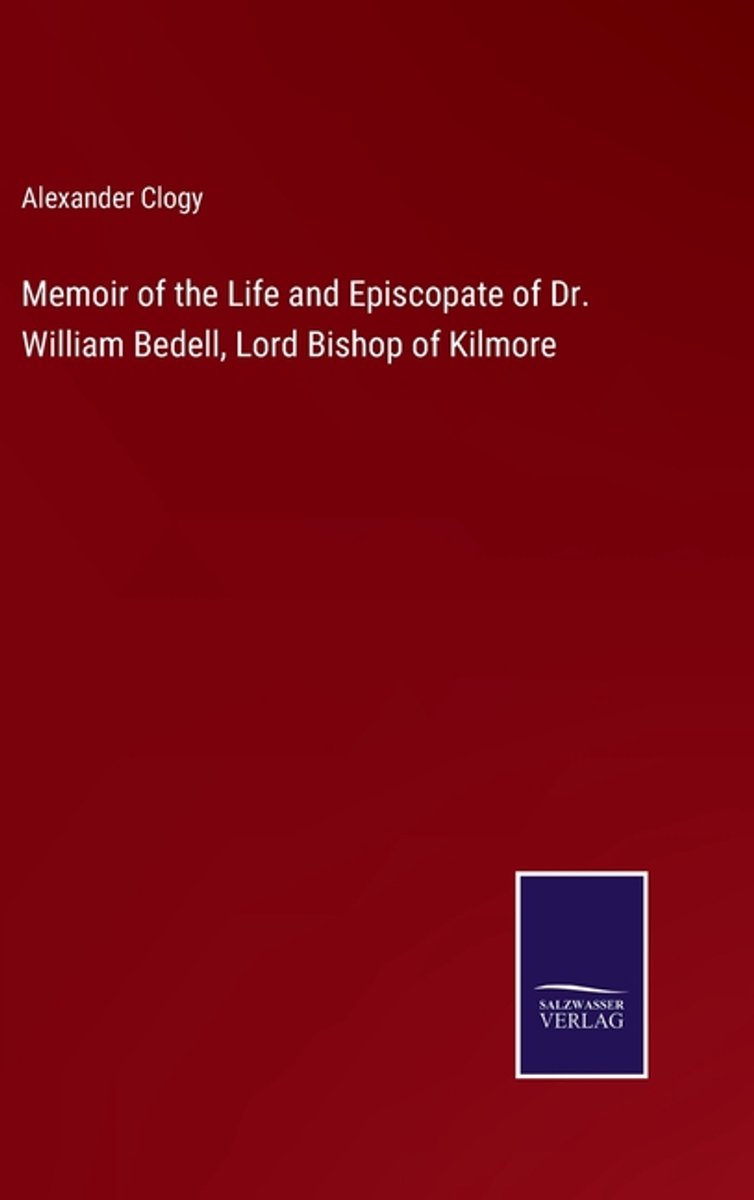 Alexander Clogy

Memoir of the Life and Episcopate of Dr. William Bedell, Lord Bishop of Kilmore

SALZWASSER
VERLAG